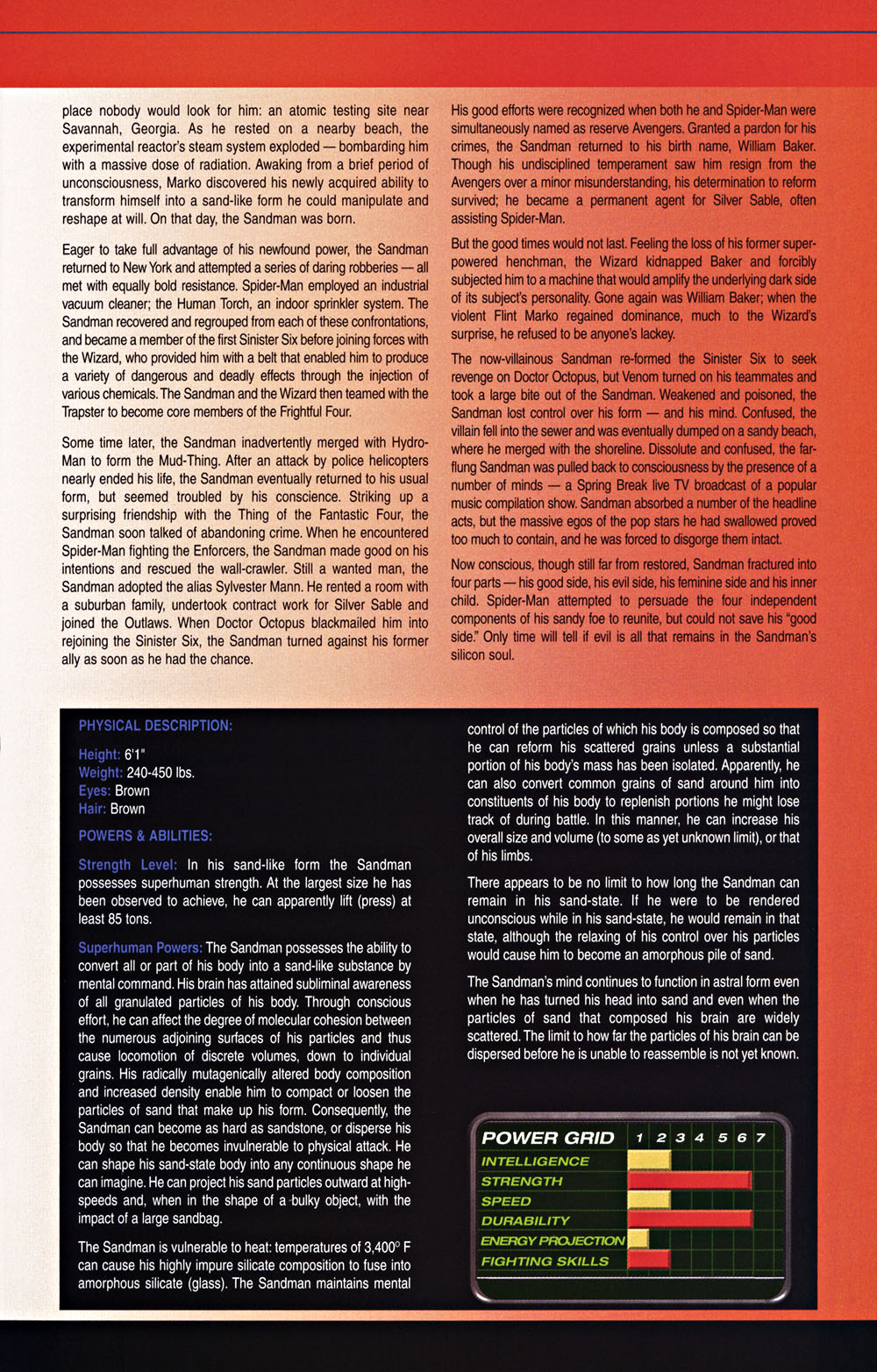 place nobody would look for him: an atomic testing site near Savannah, Georgia. As he rested on a nearby beach, the experimental reactor's steam system exploded — bombarding him with a massive dose of radiation. Awaking from a brief period of unconsciousness, Marko discovered his newly acquired ability to transform himself into a sand-like form he could manipulate and reshape at will. On that day, the Sandman was born.

Eager to take full advantage of his newfound power, the Sandman returned to New York and attempted a series of daring robberies — all met with equally bold resistance. Spider-Man employed an industrial vacuum cleaner; the Human Torch, an indoor sprinkler system. The Sandman recovered and regrouped from each of these confrontations, and became a member of the first Sinister Six before joining forces with the Wizard, who provided him with a belt that enabled him to produce a variety of dangerous and deadly effects through the injection of various chemicals. The Sandman and the Wizard then teamed with the Trapster to become core members of the Frightful Four.

Some time later, the Sandman inadvertently merged with Hydro-Man to form the Mud-Thing. After an attack by police helicopters nearly ended his life, the Sandman eventually returned to his usual form, but seemed troubled by his conscience. Striking up a surprising friendship with the Thing of the Fantastic Four, the Sandman soon talked of abandoning crime. When he encountered Spider-Man fighting the Enforcers, the Sandman made good on his intentions and rescued the wall-crawler. Still a wanted man, the Sandman adopted the alias Sylvester Mann. He rented a room with a suburban family, undertook contract work for Silver Sable and joined the Outlaws. When Doctor Octopus blackmailed him into rejoining the Sinister Six, the Sandman turned against his former ally as soon as he had the chance.

His good efforts were recognized when both he and Spider-Man were simultaneously named as reserve Avengers. Granted a pardon for his crimes, the Sandman returned to his birth name, William Baker. Though his undisciplined temperament saw him resign from the Avengers over a minor misunderstanding, his determination to reform survived; he became a permanent agent for Silver Sable, often assisting Spider-Man.

But the good times would not last. Feeling the loss of his former super-powered henchman, the Wizard kidnapped Baker and forcibly subjected him to a machine that would amplify the underlying dark side of its subject's personality. Gone again was William Baker; when the violent Flint Marko regained dominance, much to the Wizard's surprise, he refused to be anyone's lackey.

The now-villainous Sandman re-formed the Sinister Six to seek revenge on Doctor Octopus, but Venom turned on his teammates and took a large bite out of the Sandman. Weakened and poisoned, the Sandman lost control over his form — and his mind. Confused, the villain fell into the sewer and was eventually dumped on a sandy beach, where he merged with the shoreline. Dissolute and confused, the far-flung Sandman was pulled back to consciousness by the presence of a number of minds — a Spring Break live TV broadcast of a popular music compilation show. Sandman absorbed a number of the headline acts, but the massive egos of the pop stars he had swallowed proved too much to contain, and he was forced to disgorge them intact.

Now conscious, though still far from restored, Sandman fractured into four parts — his good side, his evil side, his feminine side and his inner child. Spider-Man attempted to persuade the four independent components of his sandy foe to reunite, but could not save his "good side." Only time will tell if evil is all that remains in the Sandman's silicon soul.

PHYSICAL DESCRIPTION:

Height: 6'1"
Weight: 240-450 lbs.
Eyes: Brown
Hair: Brown

POWERS & ABILITIES:

Strength Level: In his sand-like form the Sandman possesses superhuman strength. At the largest size he has been observed to achieve, he can apparently lift (press) at least 85 tons.

Superhuman Powers: The Sandman possesses the ability to convert all or part of his body into a sand-like substance by mental command. His brain has attained subliminal awareness of all granulated particles of his body. Through conscious effort, he can affect the degree of molecular cohesion between the numerous adjoining surfaces of his particles and thus cause locomotion of discrete volumes, down to individual grains. His radically mutagenically altered body composition and increased density enable him to compact or loosen the particles of sand that make up his form. Consequently, the Sandman can become as hard as sandstone, or disperse his body so that he becomes invulnerable to physical attack. He can shape his sand-state body into any continuous shape he can imagine. He can project his sand particles outward at high-speeds and, when in the shape of a bulky object, with the impact of a large sandbag.

The Sandman is vulnerable to heat: temperatures of 3,400° F can cause his highly impure silicate composition to fuse into amorphous silicate (glass). The Sandman maintains mental control of the particles of which his body is composed so that he can reform his scattered grains unless a substantial portion of his body's mass has been isolated. Apparently, he can also convert common grains of sand around him into constituents of his body to replenish portions he might lose track of during battle. In this manner, he can increase his overall size and volume (to some as yet unknown limit), or that of his limbs.

There appears to be no limit to how long the Sandman can remain in his sand-state. If he were to be rendered unconscious while in his sand-state, he would remain in that state, although the relaxing of his control over his particles would cause him to become an amorphous pile of sand.

The Sandman's mind continues to function in astral form even when he has turned his head into sand and even when the particles of sand that composed his brain are widely scattered. The limit to how far the particles of his brain can be dispersed before he is unable to reassemble is not yet known.

POWER GRID 1 2 3 4 5 6 7
INTELLIGENCE
STRENGTH
SPEED
DURABILITY
ENERGY PROJECTION
FIGHTING SKILLS